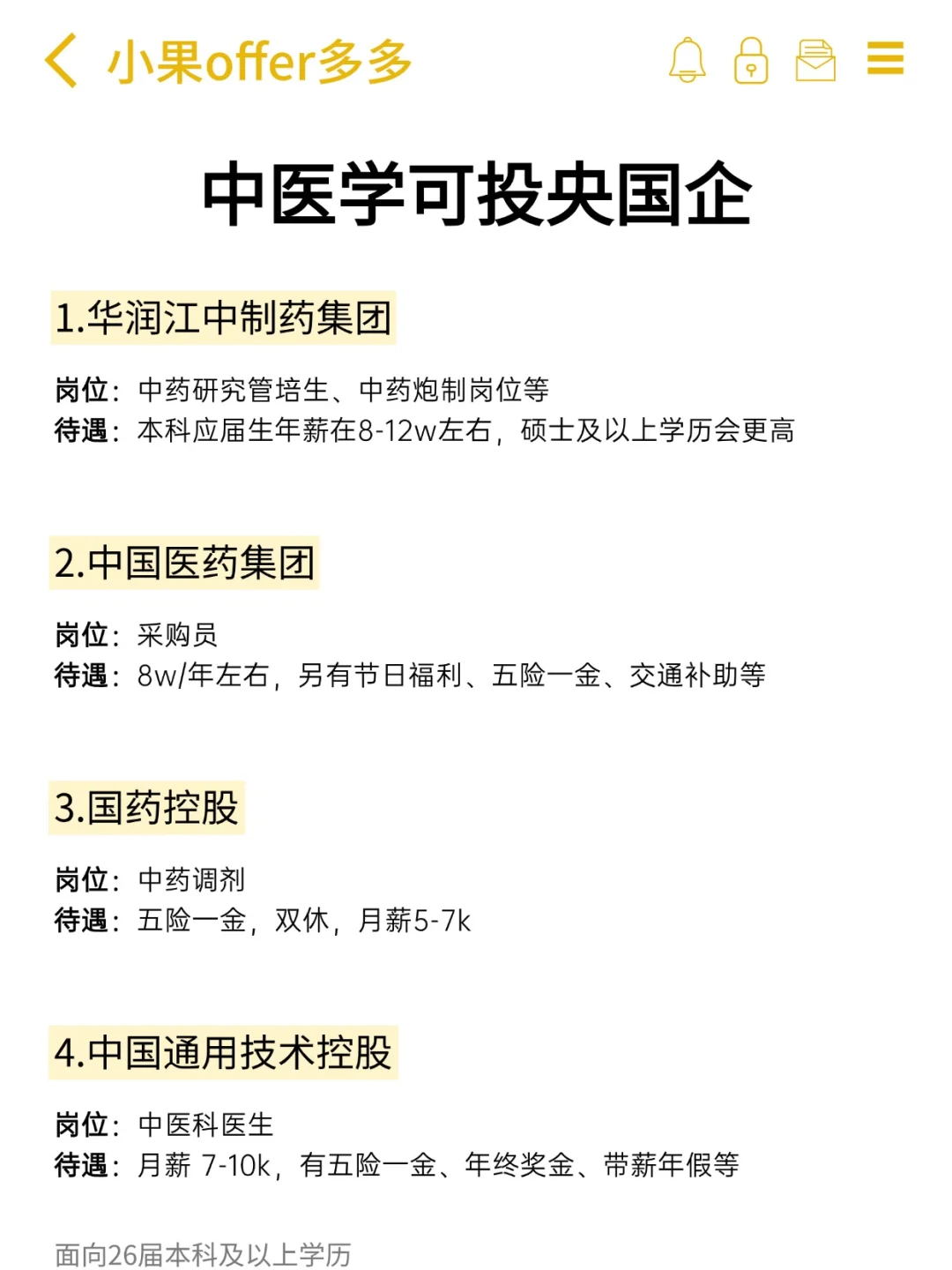 小果offer多多

中医学可投央国企

1.华润江中制药集团

岗位：中药研究管培生、中药炮制岗位等
待遇：本科应届生年薪在8-12w左右，硕士及以上学历会更高

2.中国医药集团

岗位：采购员
待遇：8w/年左右，另有节日福利、五险一金、交通补助等

3.国药控股

岗位：中药调剂
待遇：五险一金，双休，月薪5-7k

4.中国通用技术控股

岗位：中医科医生
待遇：月薪 7-10k，有五险一金、年终奖金、带薪年假等

面向26届本科及以上学历